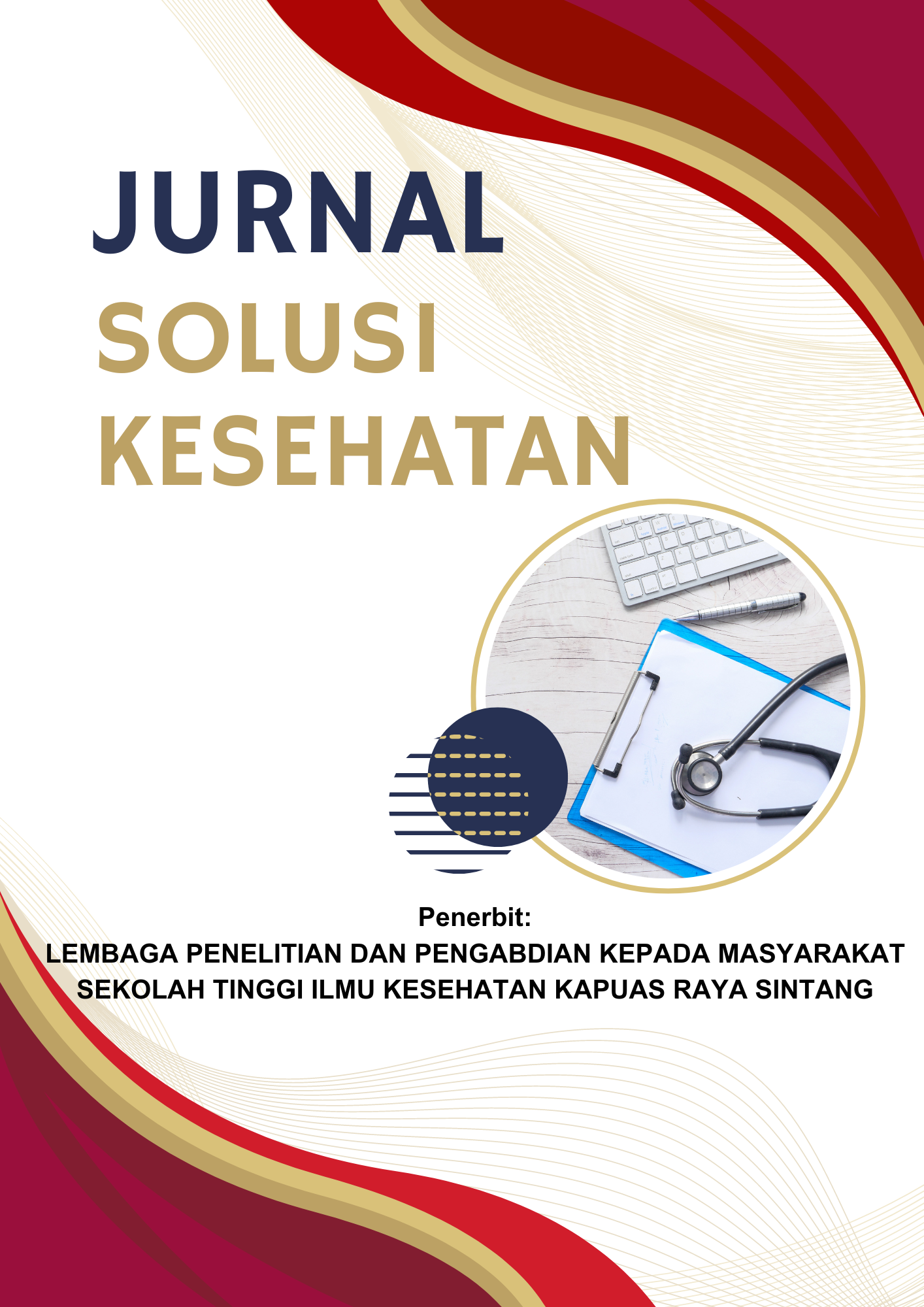 JURNAL
SOLUSI
KESEHATAN

Penerbit:
LEMBAGA PENELITIAN DAN PENGABDIAN KEPADA MASYARAKAT
SEKOLAH TINGGI ILMU KESEHATAN KAPUAS RAYA SINTANG